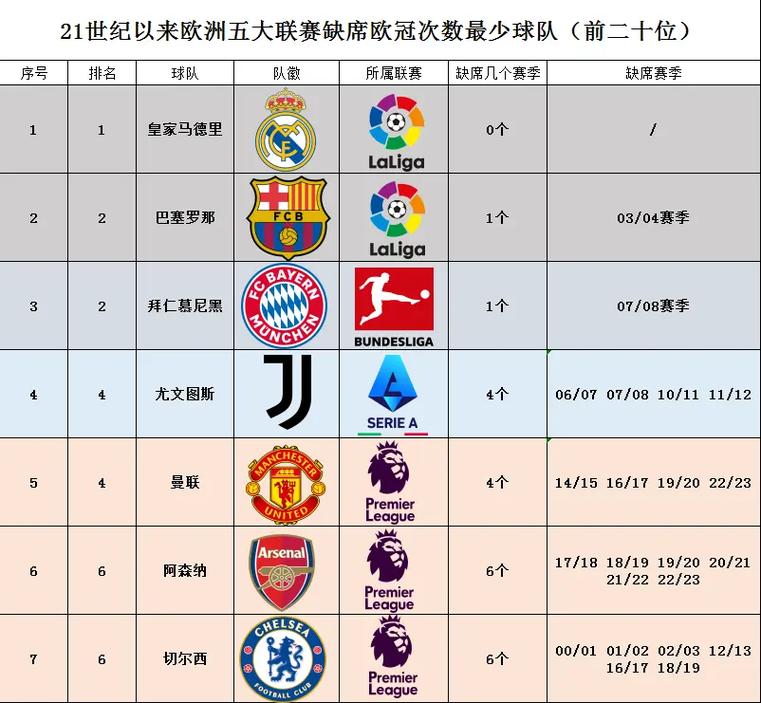 21世纪以来欧洲五大联赛缺席欧冠次数最少球队（前二十位）

| 序号 | 排名 | 球队 | 队徽 | 所属联赛 | 缺席几个赛季 | 缺席赛季 |
|---|---|---|---|---|---|---|
| 1 | 1 | 皇家马德里 | | LaLiga | 0个 | / |
| 2 | 2 | 巴塞罗那 | FCB | LaLiga | 1个 | 03/04赛季 |
| 3 | 2 | 拜仁慕尼黑 | FC BAYERN MÜNCHEN | BUNDESLIGA | 1个 | 07/08赛季 |
| 4 | 4 | 尤文图斯 | | SERIE A | 4个 | 06/07 07/08 10/11 11/12 |
| 5 | 4 | 曼联 | MANCHESTER UNITED | Premier League | 4个 | 14/15 16/17 19/20 22/23 |
| 6 | 6 | 阿森纳 | Arsenal | Premier League | 6个 | 17/18 18/19 19/20 20/21 21/22 22/23 |
| 7 | 6 | 切尔西 | CHELSEA FOOTBALL CLUB | Premier League | 6个 | 00/01 01/02 02/03 12/13 16/17 18/19 |